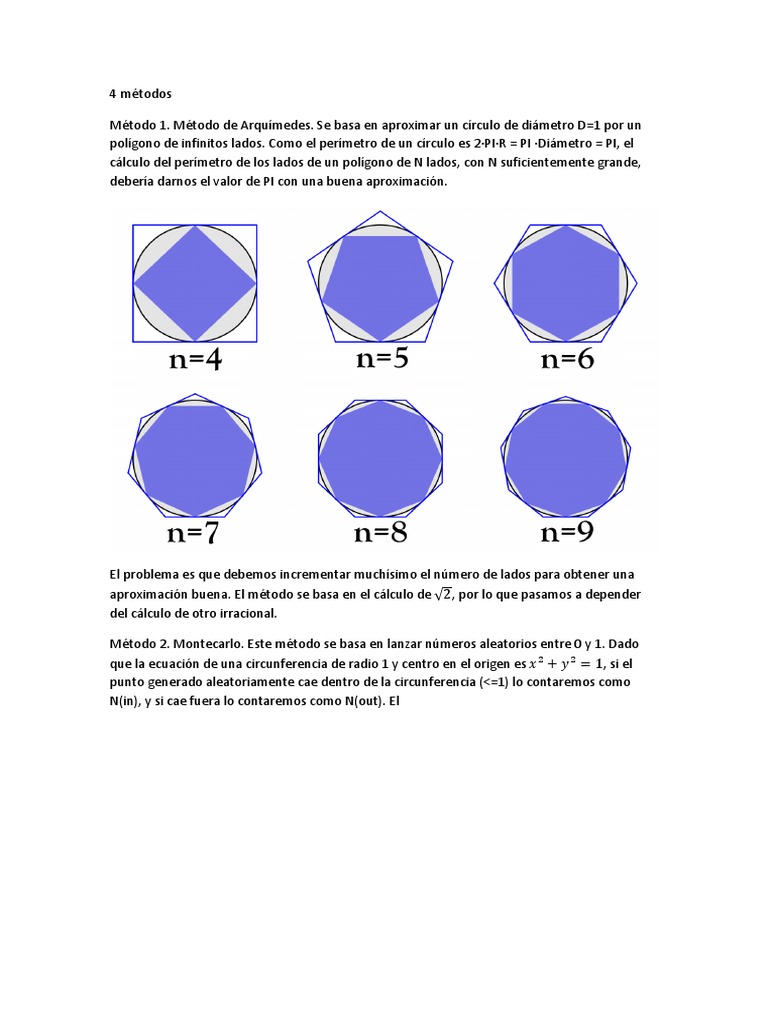 4 métodos

Método 1. Método de Arquímedes. Se basa en aproximar un círculo de diámetro D=1 por un polígono de infinitos lados. Como el perímetro de un círculo es 2·PI·R = PI ·Diámetro = PI, el cálculo del perímetro de los lados de un polígono de N lados, con N suficientemente grande, debería darnos el valor de PI con una buena aproximación.

n=4 n=5 n=6

n=7 n=8 n=9

El problema es que debemos incrementar muchísimo el número de lados para obtener una aproximación buena. El método se basa en el cálculo de $\sqrt{2}$, por lo que pasamos a depender del cálculo de otro irracional.

Método 2. Montecarlo. Este método se basa en lanzar números aleatorios entre 0 y 1. Dado que la ecuación de una circunferencia de radio 1 y centro en el origen es $x^2 + y^2 = 1$, si el punto generado aleatoriamente cae dentro de la circunferencia (<=1) lo contaremos como N(in), y si cae fuera lo contaremos como N(out). El